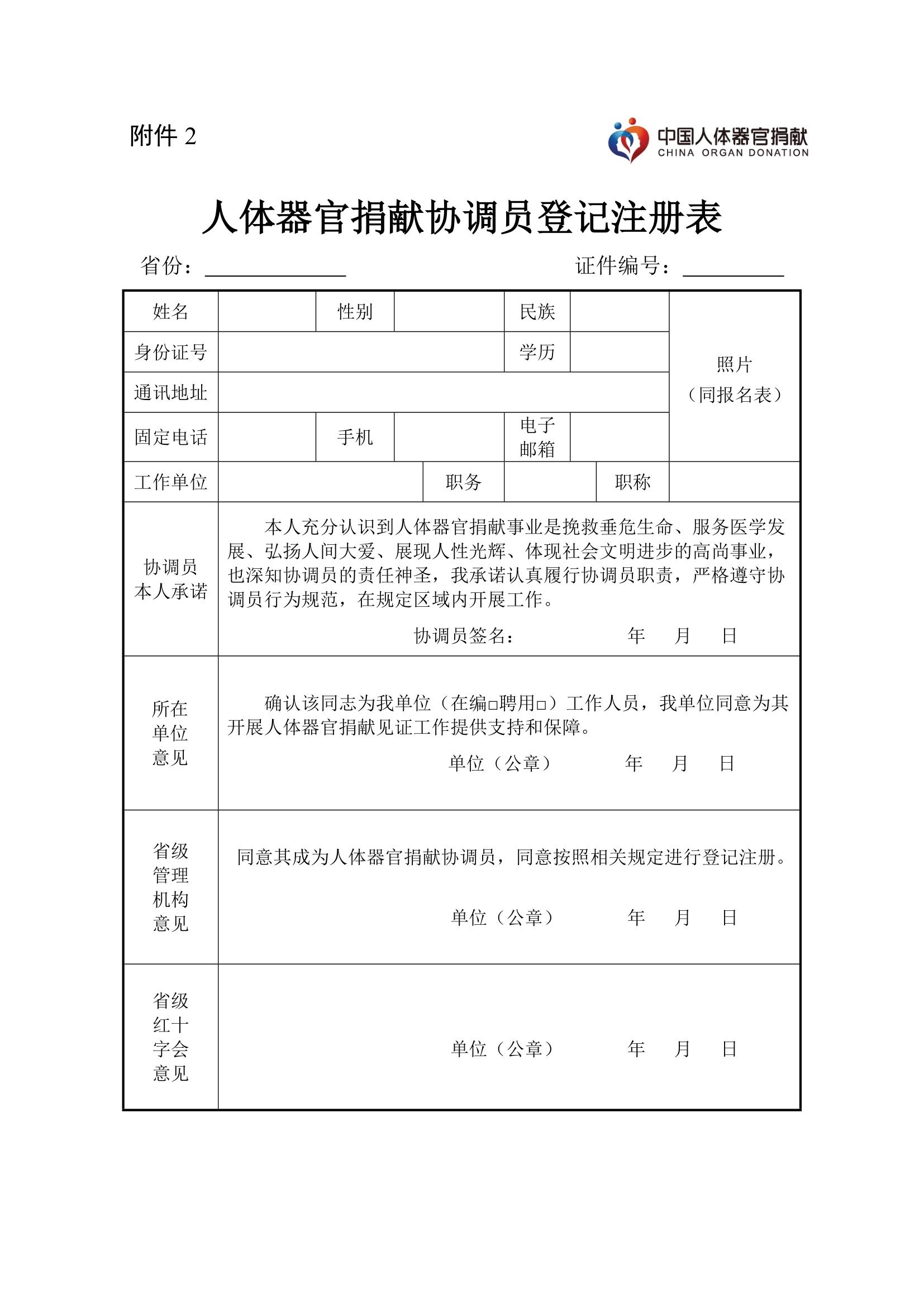 附件2

中国人体器官捐献
CHINA ORGAN DONATION

人体器官捐献协调员登记注册表

省份：____ 证件编号：____

姓名
性别
民族
照片
（同报名表）
身份证号
学历
通讯地址
固定电话
手机
电子邮箱
工作单位
职务
职称

协调员本人承诺
本人充分认识到人体器官捐献事业是挽救垂危生命、服务医学发展、弘扬人间大爱、展现人性光辉、体现社会文明进步的高尚事业，也深知协调员的责任神圣，我承诺认真履行协调员职责，严格遵守协调员行为规范，在规定区域内开展工作。
协调员签名： 年 月 日

所在单位意见
确认该同志为我单位（在编☐聘用☐）工作人员，我单位同意为其开展人体器官捐献见证工作提供支持和保障。
单位（公章） 年 月 日

省级管理机构意见
同意其成为人体器官捐献协调员，同意按照相关规定进行登记注册。
单位（公章） 年 月 日

省级红十字会意见
单位（公章） 年 月 日